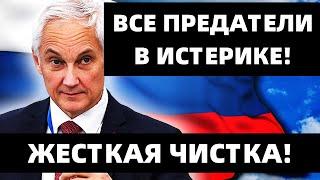 ВСЕ ПРЕДАТЕЛИ
В ИСТЕРИКЕ!

ЖЕСТКАЯ ЧИСТКА!